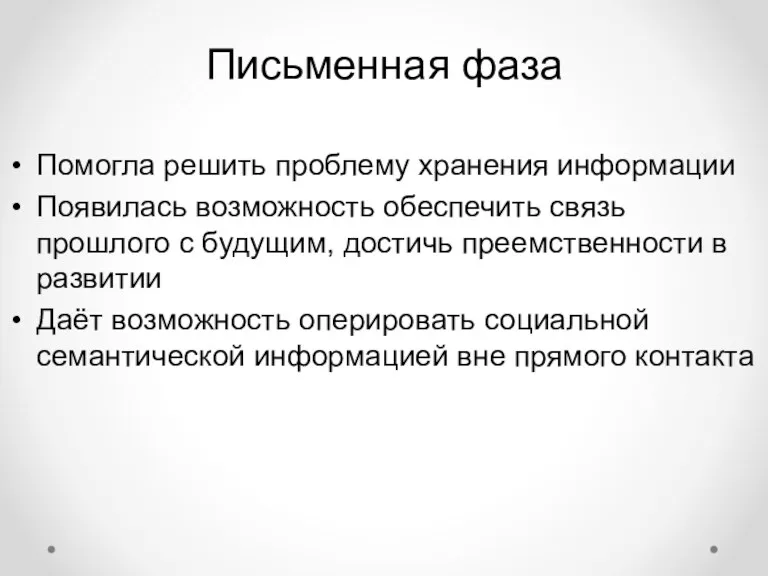 Письменная фаза

• Помогла решить проблему хранения информации
• Появилась возможность обеспечить связь прошлого с будущим, достичь преемственности в развитии
• Даёт возможность оперировать социальной семантической информацией вне прямого контакта